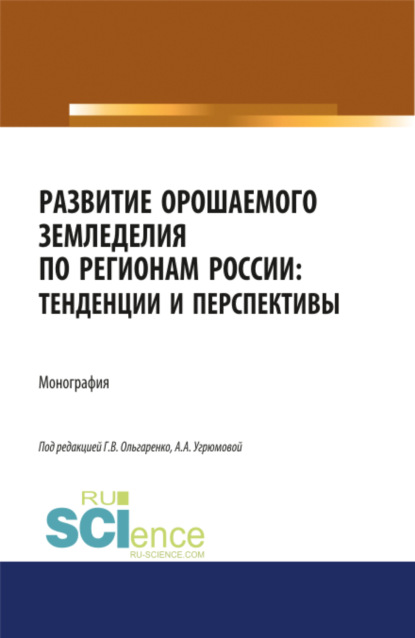 РАЗВИТИЕ ОРОШАЕМОГО ЗЕМЛЕДЕЛИЯ ПО РЕГИОНАМ РОССИИ: ТЕНДЕНЦИИ И ПЕРСПЕКТИВЫ

Монография

Под редакцией Г.В. Ольгаренко, А.А. Угрюмовой

RU SCIence
RU-SCIENCE.COM